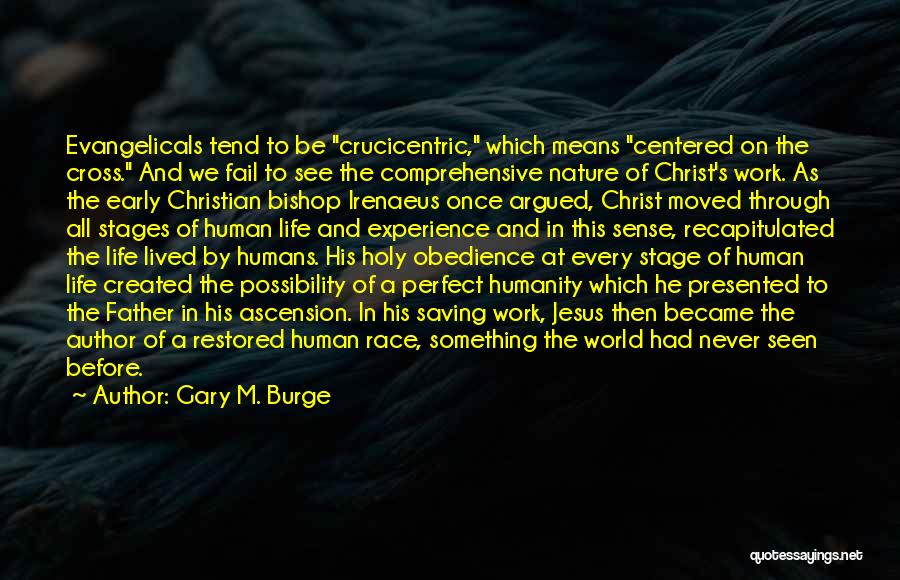 Evangelicals tend to be "crucicentric," which means "centered on the cross." And we fail to see the comprehensive nature of Christ's work. As the early Christian bishop Irenaeus once argued, Christ moved through all stages of human life and experience and in this sense, recapitulated the life lived by humans. His holy obedience at every stage of human life created the possibility of a perfect humanity which he presented to the Father in his ascension. In his saving work, Jesus then became the author of a restored human race, something the world had never seen before.

~ Author: Gary M. Burge

quotessayings.net